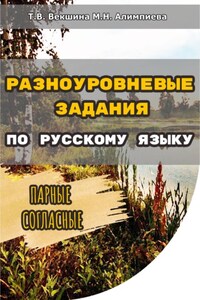 Т.В. Векшина М.Н. Алимпиева

РАЗНОУРОВНЕВЫЕ ЗАДАНИЯ

ПО РУССКОМУ ЯЗЫКУ

ПАРНЫЕ СОГЛАСНЫЕ